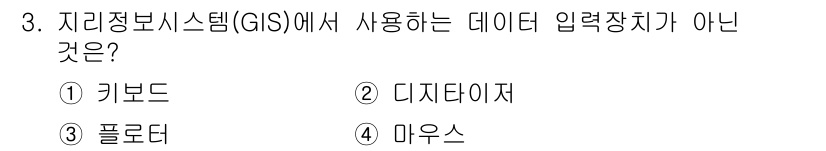 3. 지리정보시스템(GIS)에서 사용하는 데이터 입력장치가 아닌 것은?

① 키보드

② 디지타이저

③ 플로터

④ 마우스